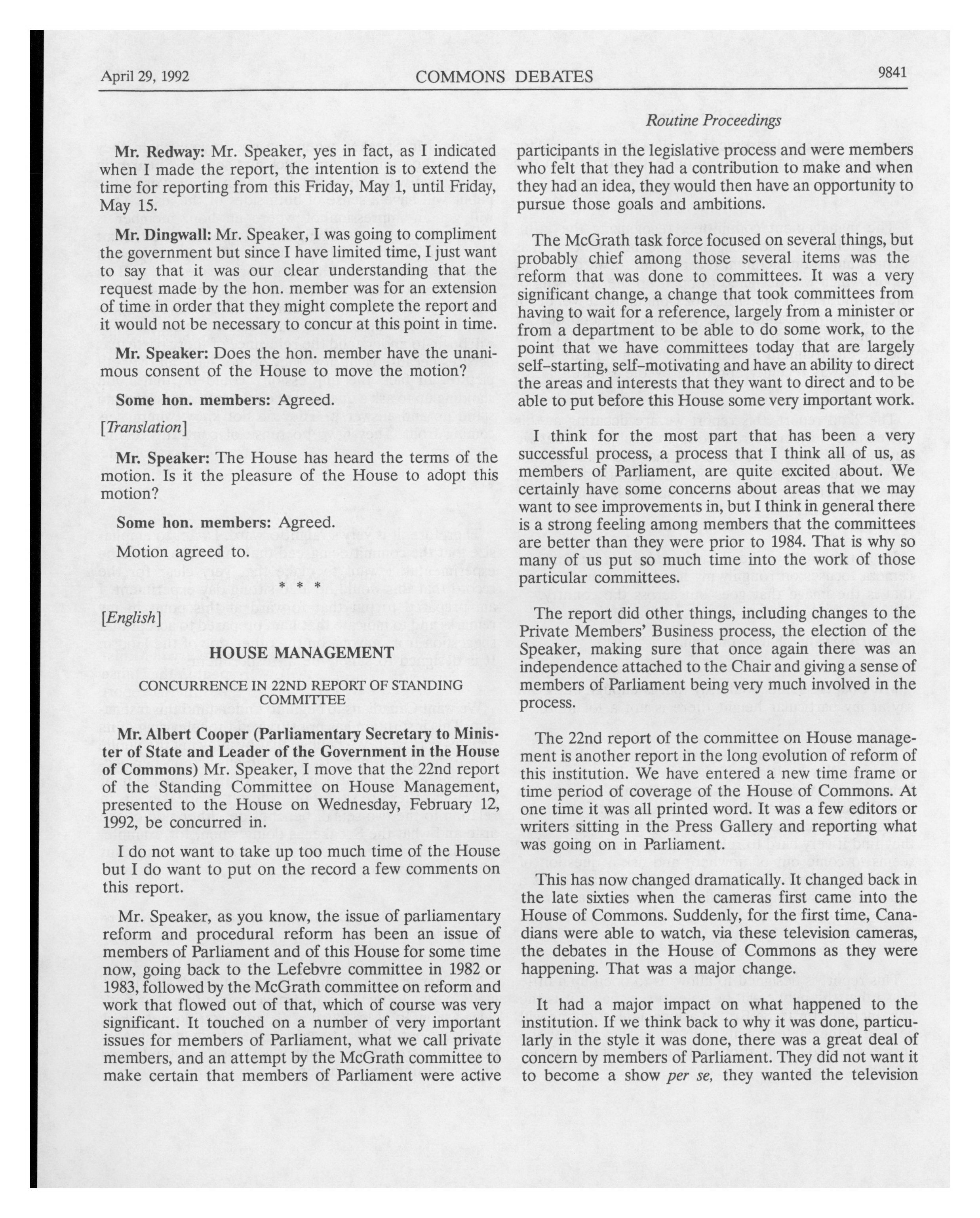 April 29, 1992 COMMONS DEBATES 9841

Routine Proceedings

Mr. Redway: Mr. Speaker, yes in fact, as I indicated when I made the report, the intention is to extend the time for reporting from this Friday, May 1, until Friday, May 15.

Mr. Dingwall: Mr. Speaker, I was going to compliment the government but since I have limited time, I just want to say that it was our clear understanding that the request made by the hon. member was for an extension of time in order that they might complete the report and it would not be necessary to concur at this point in time.

Mr. Speaker: Does the hon. member have the unanimous consent of the House to move the motion?

Some hon. members: Agreed.

[Translation]

Mr. Speaker: The House has heard the terms of the motion. Is it the pleasure of the House to adopt this motion?

Some hon. members: Agreed.

Motion agreed to.

* * *

[English]

HOUSE MANAGEMENT

CONCURRENCE IN 22ND REPORT OF STANDING COMMITTEE

Mr. Albert Cooper (Parliamentary Secretary to Minister of State and Leader of the Government in the House of Commons) Mr. Speaker, I move that the 22nd report of the Standing Committee on House Management, presented to the House on Wednesday, February 12, 1992, be concurred in.

I do not want to take up too much time of the House but I do want to put on the record a few comments on this report.

Mr. Speaker, as you know, the issue of parliamentary reform and procedural reform has been an issue of members of Parliament and of this House for some time now, going back to the Lefebvre committee in 1982 or 1983, followed by the McGrath committee on reform and work that flowed out of that, which of course was very significant. It touched on a number of very important issues for members of Parliament, what we call private members, and an attempt by the McGrath committee to make certain that members of Parliament were active participants in the legislative process and were members who felt that they had a contribution to make and when they had an idea, they would then have an opportunity to pursue those goals and ambitions.

The McGrath task force focused on several things, but probably chief among those several items was the reform that was done to committees. It was a very significant change, a change that took committees from having to wait for a reference, largely from a minister or from a department to be able to do some work, to the point that we have committees today that are largely self-starting, self-motivating and have an ability to direct the areas and interests that they want to direct and to be able to put before this House some very important work.

I think for the most part that has been a very successful process, a process that I think all of us, as members of Parliament, are quite excited about. We certainly have some concerns about areas that we may want to see improvements in, but I think in general there is a strong feeling among members that the committees are better than they were prior to 1984. That is why so many of us put so much time into the work of those particular committees.

The report did other things, including changes to the Private Members' Business process, the election of the Speaker, making sure that once again there was an independence attached to the Chair and giving a sense of members of Parliament being very much involved in the process.

The 22nd report of the committee on House management is another report in the long evolution of reform of this institution. We have entered a new time frame or time period of coverage of the House of Commons. At one time it was all printed word. It was a few editors or writers sitting in the Press Gallery and reporting what was going on in Parliament.

This has now changed dramatically. It changed back in the late sixties when the cameras first came into the House of Commons. Suddenly, for the first time, Canadians were able to watch, via these television cameras, the debates in the House of Commons as they were happening. That was a major change.

It had a major impact on what happened to the institution. If we think back to why it was done, particularly in the style it was done, there was a great deal of concern by members of Parliament. They did not want it to become a show per se, they wanted the television